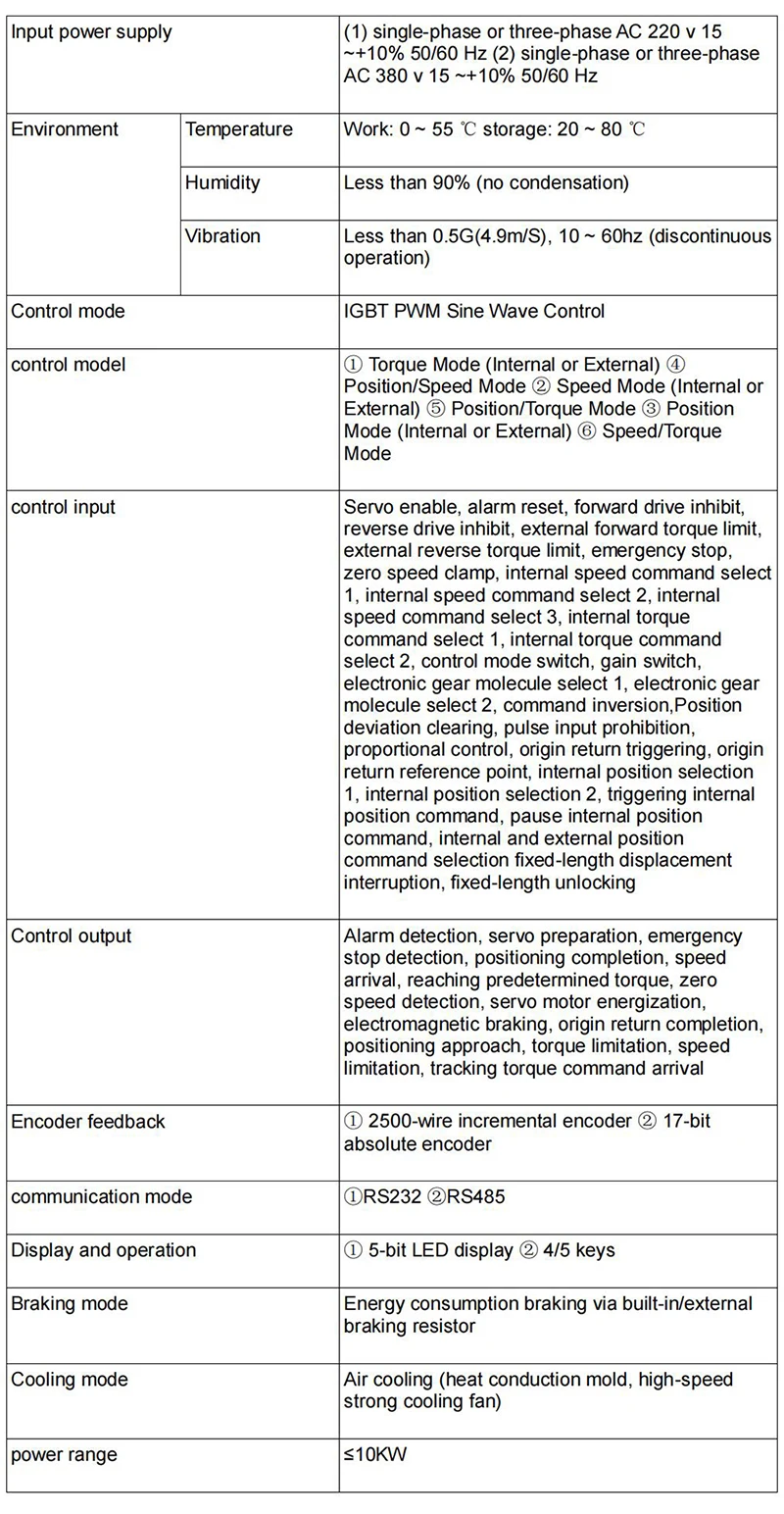 | Input power supply | | (1) single-phase or three-phase AC 220 v 15 ~+10% 50/60 Hz (2) single-phase or three-phase AC 380 v 15 ~+10% 50/60 Hz |
|---|---|---|
| Environment | Temperature | Work: 0 ~ 55 ℃ storage: 20 ~ 80 ℃ |
| | Humidity | Less than 90% (no condensation) |
| | Vibration | Less than 0.5G(4.9m/S), 10 ~ 60hz (discontinuous operation) |
| Control mode | | IGBT PWM Sine Wave Control |
| control model | | ① Torque Mode (Internal or External) ④ Position/Speed Mode ② Speed Mode (Internal or External) ⑤ Position/Torque Mode ③ Position Mode (Internal or External) ⑥ Speed/Torque Mode |
| control input | | Servo enable, alarm reset, forward drive inhibit, reverse drive inhibit, external forward torque limit, external reverse torque limit, emergency stop, zero speed clamp, internal speed command select 1, internal speed command select 2, internal speed command select 3, internal torque command select 1, internal torque command select 2, control mode switch, gain switch, electronic gear molecule select 1, electronic gear molecule select 2, command inversion,Position deviation clearing, pulse input prohibition, proportional control, origin return triggering, origin return reference point, internal position selection 1, internal position selection 2, triggering internal position command, pause internal position command, internal and external position command selection fixed-length displacement interruption, fixed-length unlocking |
| Control output | | Alarm detection, servo preparation, emergency stop detection, positioning completion, speed arrival, reaching predetermined torque, zero speed detection, servo motor energization, electromagnetic braking, origin return completion, positioning approach, torque limitation, speed limitation, tracking torque command arrival |
| Encoder feedback | | ① 2500-wire incremental encoder ② 17-bit absolute encoder |
| communication mode | | ①RS232 ②RS485 |
| Display and operation | | ① 5-bit LED display ② 4/5 keys |
| Braking mode | | Energy consumption braking via built-in/external braking resistor |
| Cooling mode | | Air cooling (heat conduction mold, high-speed strong cooling fan) |
| power range | | ≤10KW |